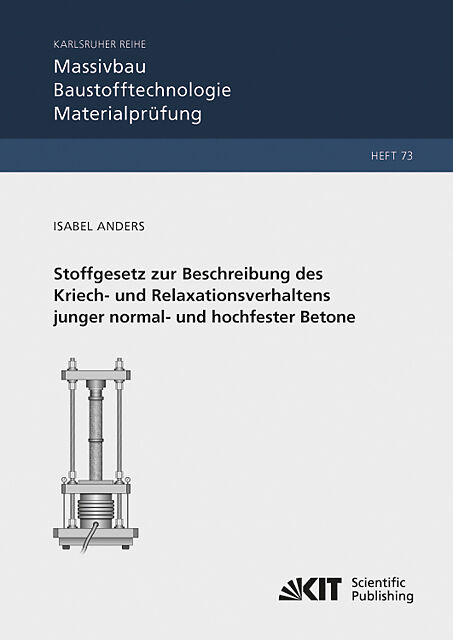 KARLSRUHER REIHE
Massivbau
Baustofftechnologie
Materialprüfung

HEFT 73

ISABEL ANDERS

Stoffgesetz zur Beschreibung des Kriech- und Relaxationsverhaltens junger normal- und hochfester Betone

KIT Scientific Publishing